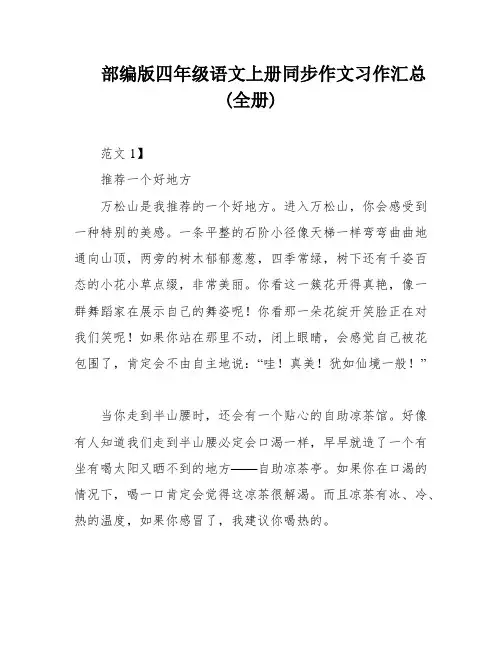 部编版四年级语文上册同步作文习作汇总（全册）

范文 1】

推荐一个好地方

万松山是我推荐的一个好地方。进入万松山，你会感受到一种特别的美感。一条平整的石阶小径像天梯一样弯弯曲曲地通向山顶，两旁的树木郁郁葱葱，四季常绿，树下还有千姿百态的小花小草点缀，非常美丽。你看这一簇花开得真艳，像一群舞蹈家在展示自己的舞姿呢！你看那一朵花绽开笑脸正在对我们笑呢！如果你站在那里不动，闭上眼睛，会感觉自己被花包围了，肯定会不由自主地说：“哇！真美！犹如仙境一般！”

当你走到半山腰时，还会有一个贴心的自助凉茶馆。好像有人知道我们走到半山腰必定会口渴一样，早早就造了一个有坐有喝太阳又晒不到的地方——自助凉茶亭。如果你在口渴的情况下，喝一口肯定会觉得这凉茶很解渴。而且凉茶有冰、冷、热的温度，如果你感冒了，我建议你喝热的。